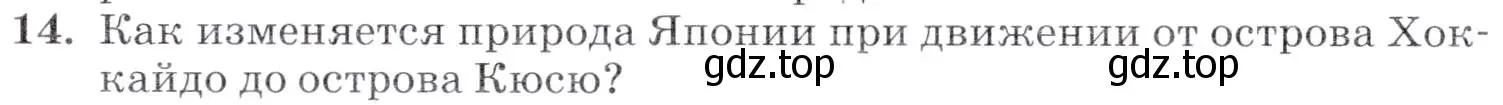 14. Как изменяется природа Японии при движении от острова Хоккайдо до острова Кюсю?

gdz.top gdz.top